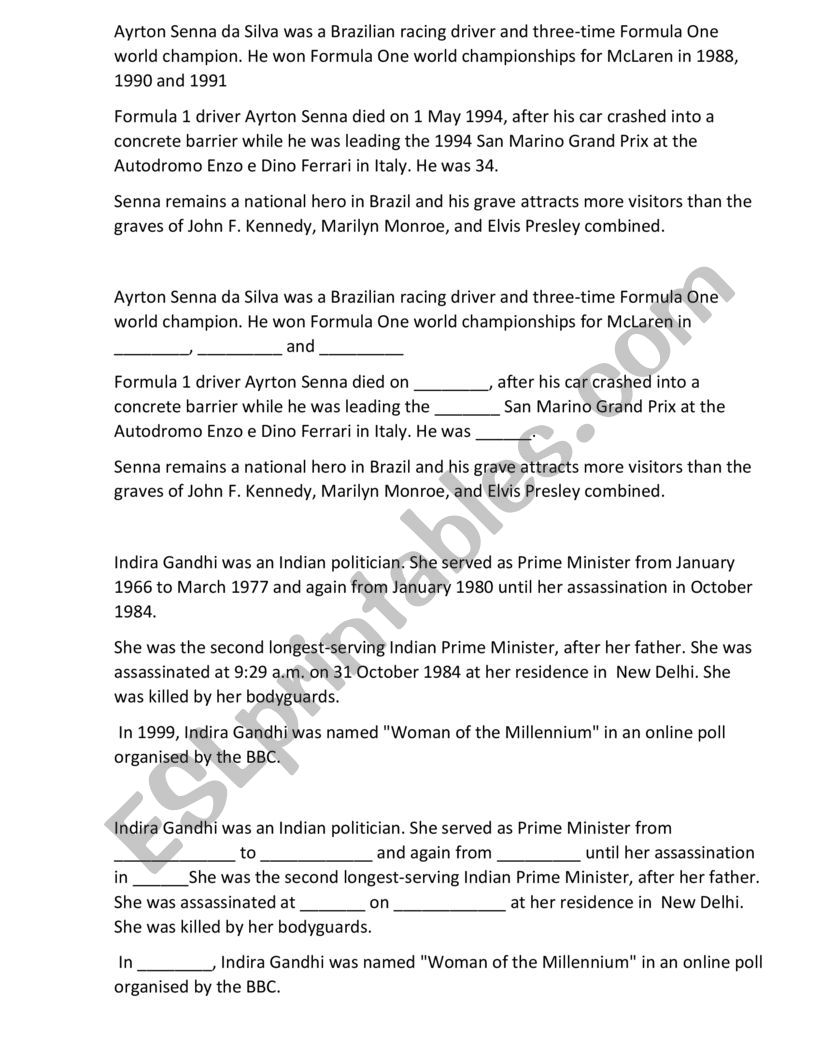 Ayrton Senna da Silva was a Brazilian racing driver and three-time Formula One world champion. He won Formula One world championships for McLaren in 1988, 1990 and 1991

Formula 1 driver Ayrton Senna died on 1 May 1994, after his car crashed into a concrete barrier while he was leading the 1994 San Marino Grand Prix at the Autodromo Enzo e Dino Ferrari in Italy. He was 34.

Senna remains a national hero in Brazil and his grave attracts more visitors than the graves of John F. Kennedy, Marilyn Monroe, and Elvis Presley combined.

Ayrton Senna da Silva was a Brazilian racing driver and three-time Formula One world champion. He won Formula One world championships for McLaren in ________, _________ and _________

Formula 1 driver Ayrton Senna died on ________, after his car crashed into a concrete barrier while he was leading the _______ San Marino Grand Prix at the Autodromo Enzo e Dino Ferrari in Italy. He was ______.

Senna remains a national hero in Brazil and his grave attracts more visitors than the graves of John F. Kennedy, Marilyn Monroe, and Elvis Presley combined.

Indira Gandhi was an Indian politician. She served as Prime Minister from January 1966 to March 1977 and again from January 1980 until her assassination in October 1984.

She was the second longest-serving Indian Prime Minister, after her father. She was assassinated at 9:29 a.m. on 31 October 1984 at her residence in New Delhi. She was killed by her bodyguards.

In 1999, Indira Gandhi was named "Woman of the Millennium" in an online poll organised by the BBC.

Indira Gandhi was an Indian politician. She served as Prime Minister from _____________ to ____________ and again from _________ until her assassination in ______She was the second longest-serving Indian Prime Minister, after her father. She was assassinated at _______ on ____________ at her residence in New Delhi. She was killed by her bodyguards.

In ________, Indira Gandhi was named "Woman of the Millennium" in an online poll organised by the BBC.

ESLprintables.com